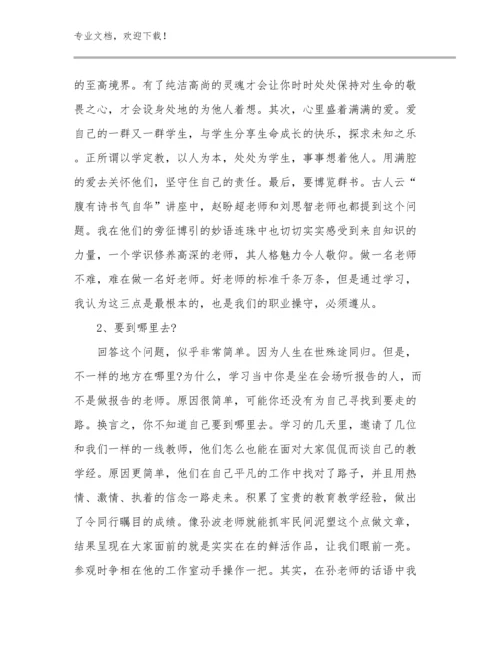 专业文档，欢迎下载！

的至高境界。有了纯洁高尚的灵魂才会让你时时处处保持对生命的敬畏之心，才会设身处地的为他人着想。其次，心里盛着满满的爱。爱自己的一群又一群学生，与学生分享生命成长的快乐，探求未知之乐。正所谓以学定教，以人为本，处处为学生，事事想着他人。用满腔的爱去关怀他们，坚守住自己的责任。最后，要博览群书。古人云“腹有诗书气自华”讲座中，赵盼超老师和刘思智老师也都提到这个问题。我在他们的旁征博引的妙语连珠中也切切实实感受到来自知识的力量，一个学识修养高深的老师，其人格魅力令人敬仰。做一名老师不难，难在做一名好老师。好老师的标准千条万条，但是通过学习，我认为这三点是最根本的，也是我们的职业操守，必须遵从。

2、要到哪里去?

回答这个问题，似乎非常简单。因为人生在世殊途同归。但是，不一样的地方在哪里?为什么，学习当中你是坐在会场听报告的人，而不是做报告的老师。原因很简单，可能你还没有为自己寻找到要走的路。换言之，你不知道自己要到哪里去。学习的几天里，邀请了几位和我们一样的一线教师，他们怎么也能在面对大家侃侃而谈自己的教学经。原因更简单，他们在自己平凡的工作中找对了路子，并且用热情、激情、执着的信念一路走来。积累了宝贵的教育教学经验，做出了令同行瞩目的成绩。像孙波老师就能抓牢民间泥塑这个点做文章，结果呈现在大家面前的就是实实在在的鲜活作品，让我们眼前一亮。参观时争相在他的工作室动手操作一把。其实，在孙老师的话语中我